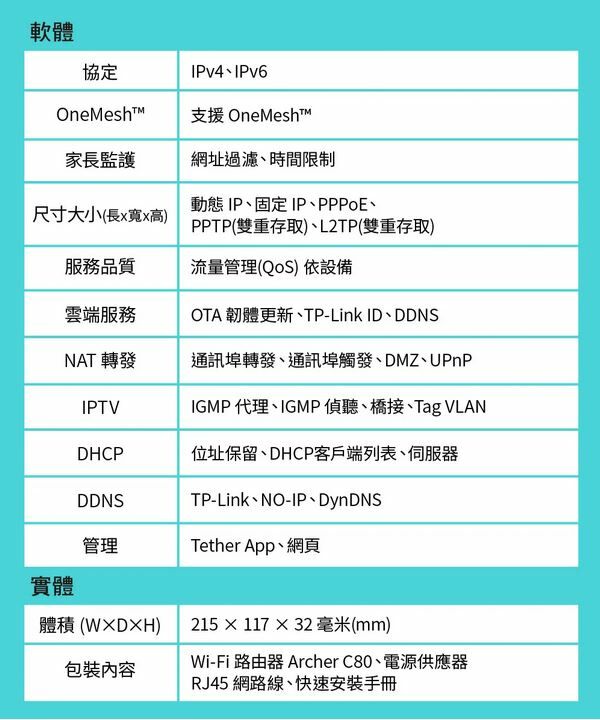 軟體

| 協定 | IPv4、IPv6 |
|---|---|
| OneMesh™ | 支援 OneMesh™ |
| 家長監護 | 網址過濾、時間限制 |
| 尺寸大小(長x寬x高) | 動態 IP、固定 IP、PPPoE、PPTP(雙重存取)、L2TP(雙重存取) |
| 服務品質 | 流量管理(QoS) 依設備 |
| 雲端服務 | OTA 韌體更新、TP-Link ID、DDNS |
| NAT 轉發 | 通訊埠轉發、通訊埠觸發、DMZ、UPnP |
| IPTV | IGMP 代理、IGMP 偵聽、橋接、Tag VLAN |
| DHCP | 位址保留、DHCP客戶端列表、伺服器 |
| DDNS | TP-Link、NO-IP、DynDNS |
| 管理 | Tether App、網頁 |

實體

| 體積 (W×D×H) | 215 × 117 × 32 毫米(mm) |
|---|---|
| 包裝內容 | Wi-Fi 路由器 Archer C80、電源供應器 RJ45 網路線、快速安裝手冊 |